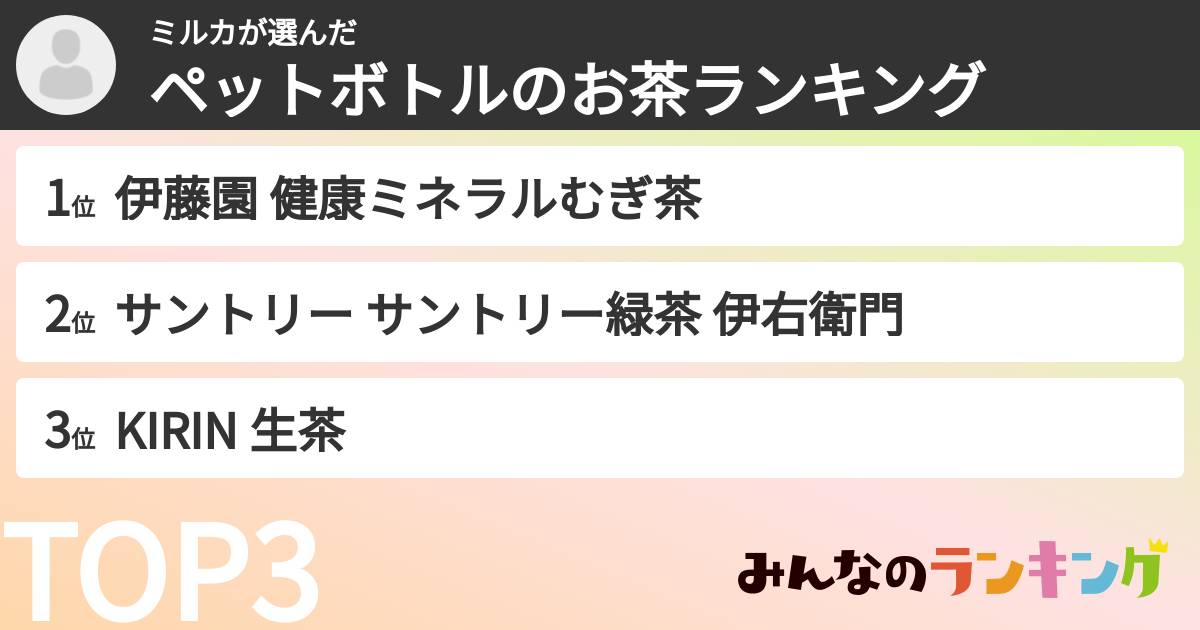 ミルカが選んだ
ペットボトルのお茶ランキング

1位 伊藤園 健康ミネラルむぎ茶

2位 サントリー サントリー緑茶 伊右衛門

3位 KIRIN 生茶

TOP3

みんなのランキング